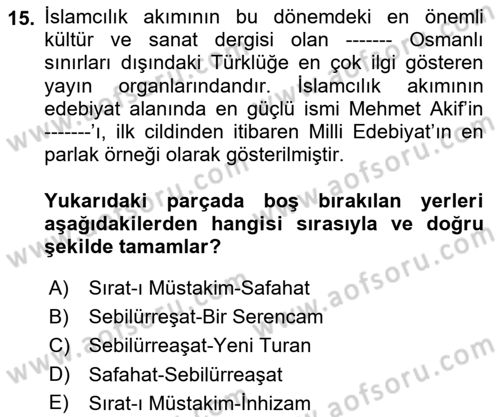 15. İslamcılık akımının bu dönemdeki en önemli kültür ve sanat dergisi olan ------- Osmanlı sınırları dışındaki Türklüğe en çok ilgi gösteren yayın organlarındandır. İslamcılık akımının edebiyat alanında en güçlü ismi Mehmet Akif'in -------'ı, ilk cildinden itibaren Milli Edebiyat'ın en parlak örneği olarak gösterilmiştir.

Yukarıdaki parçada boş bırakılan yerleri aşağıdakilerden hangisi sırasıyla ve doğru şekilde tamamlar?

A) Sırat-ı Müstakim-Safahat
B) Sebilürreşat-Bir Serencam
C) Sebilürreaşat-Yeni Turan
D) Safahat-Sebilürreaşat
E) Sırat-ı Müstakim-İnhizam

www.aofsoru.com